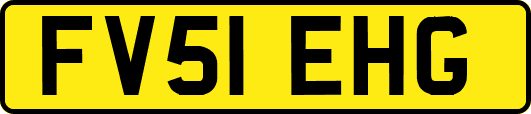 FV51 EHG